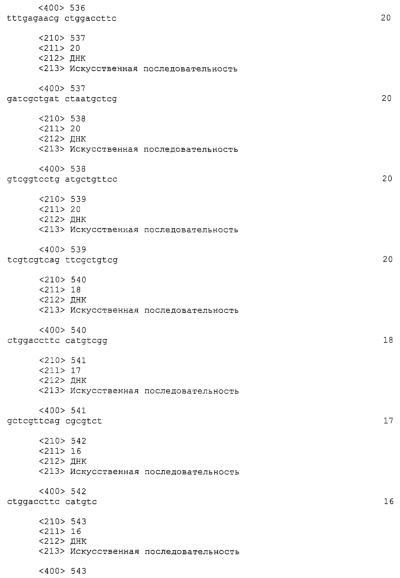 <400> 536
tttgagaacg ctggaccttc 20

<210> 537
<211> 20
<212> ДНК
<213> Искусственная последовательность

<400> 537
gatcgctgat ctaatgctcg 20

<210> 538
<211> 20
<212> ДНК
<213> Искусственная последовательность

<400> 538
gtcggtcctg atgctgttcc 20

<210> 539
<211> 20
<212> ДНК
<213> Искусственная последовательность

<400> 539
tcgtcgtcag ttcgctgtcg 20

<210> 540
<211> 18
<212> ДНК
<213> Искусственная последовательность

<400> 540
ctggaccttc catgtcgg 18

<210> 541
<211> 17
<212> ДНК
<213> Искусственная последовательность

<400> 541
gctcgttcag cgcgtct 17

<210> 542
<211> 16
<212> ДНК
<213> Искусственная последовательность

<400> 542
ctggaccttc catgtc 16

<210> 543
<211> 16
<212> ДНК
<213> Искусственная последовательность

<400> 543